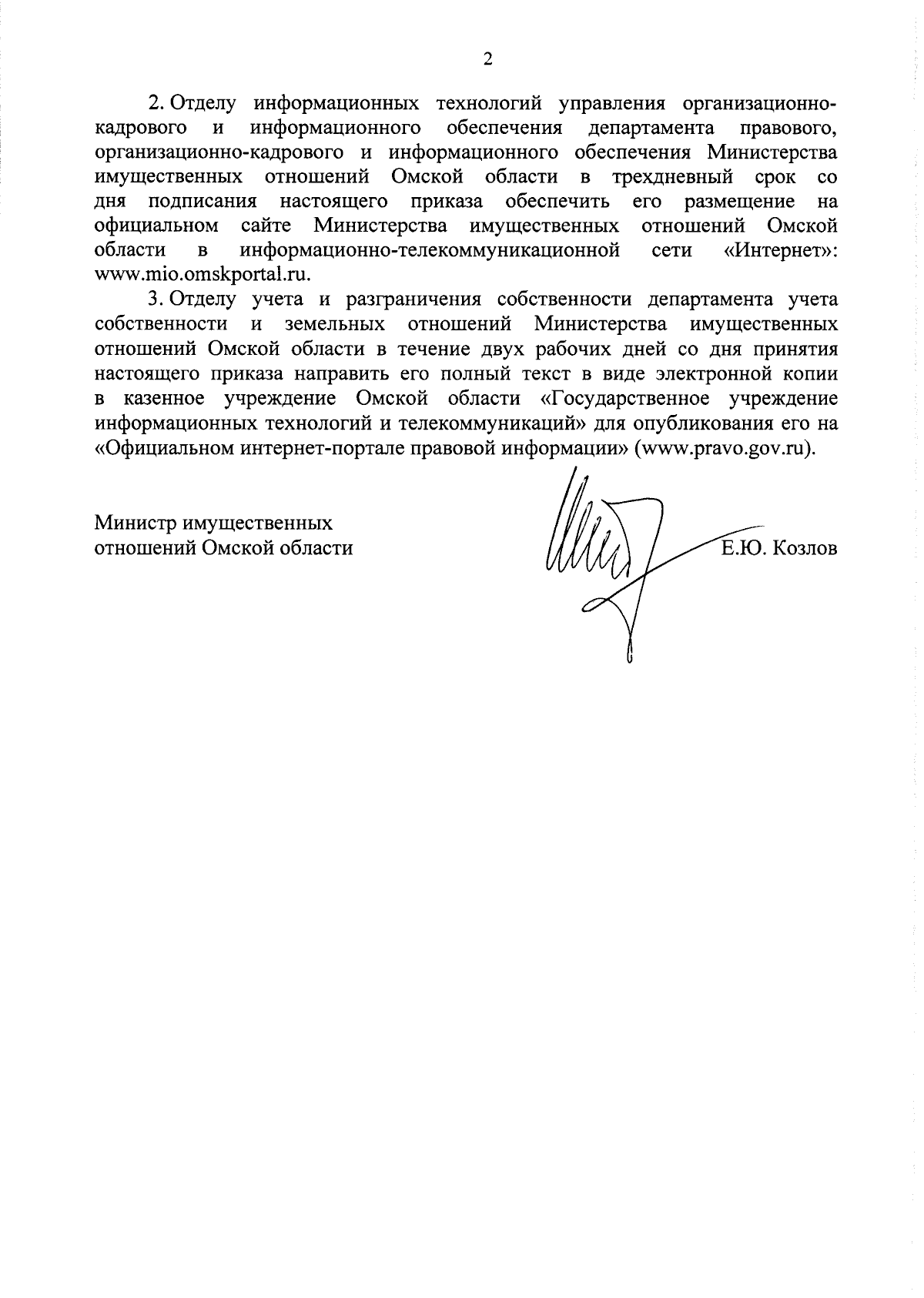 2

2. Отделу информационных технологий управления организационно-кадрового и информационного обеспечения департамента правового, организационно-кадрового и информационного обеспечения Министерства имущественных отношений Омской области в трехдневный срок со дня подписания настоящего приказа обеспечить его размещение на официальном сайте Министерства имущественных отношений Омской области в информационно-телекоммуникационной сети «Интернет»: www.mio.omskportal.ru.

3. Отделу учета и разграничения собственности департамента учета собственности и земельных отношений Министерства имущественных отношений Омской области в течение двух рабочих дней со дня принятия настоящего приказа направить его полный текст в виде электронной копии в казенное учреждение Омской области «Государственное учреждение информационных технологий и телекоммуникаций» для опубликования его на «Официальном интернет-портале правовой информации» (www.pravo.gov.ru).

Министр имущественных отношений Омской области

Е.Ю. Козлов